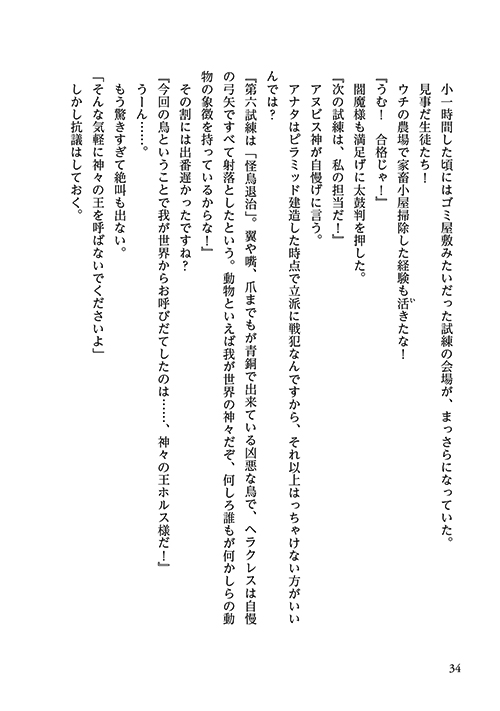 小一時間した頃にはゴミ屋敷みたいだった試練の会場が、まっさらになっていた。

見事だ生徒たち！

ウチの農場で家畜小屋掃除した経験も活きたな！

『うむ！　合格じゃ！』

閻魔様も満足げに太鼓判を押した。

『次の試練は、私の担当だ！』

アヌビス神が自慢げに言う。

アナタはピラミッド建造した時点で立派に戦犯なんですから、それ以上はっちゃけない方がいいんでは？

『第六試練は「怪鳥退治」。翼や嘴、爪までもが青銅で出来ている凶悪な鳥で、ヘラクレスは自慢の弓矢ですべて射落としたという。動物といえば我が世界の神々だぞ、何しろ誰もが何かしらの動物の象徴を持っているからな！』

その割には出番遅かったですね？

『今回の鳥ということで我が世界からお呼びだてしたのは……、神々の王ホルス様だ！』

うーん……。

もう驚きすぎて絶叫も出ない。

「そんな気軽に神々の王を呼ばないでくださいよ」

しかし抗議はしておく。

34